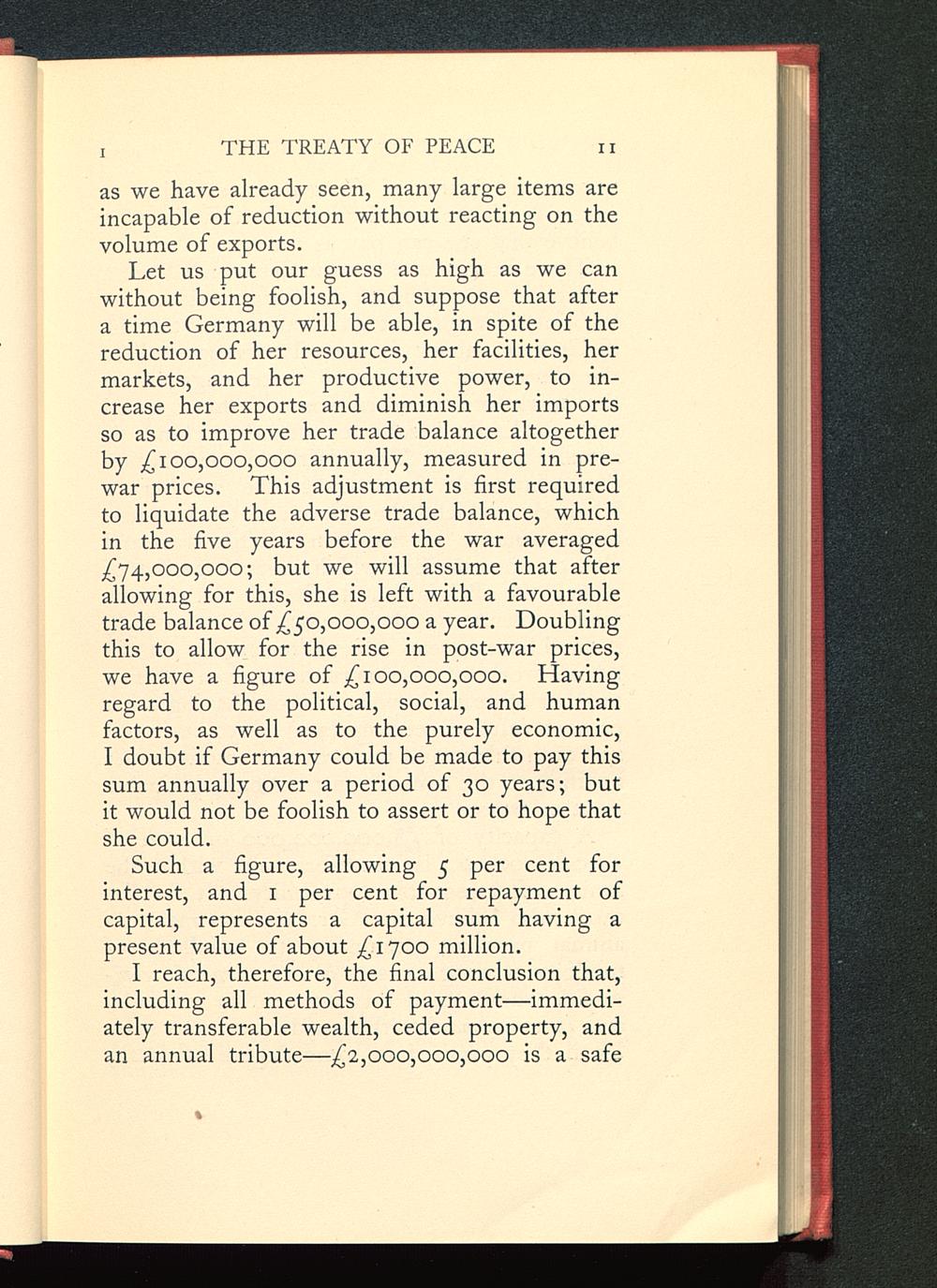 I THE TREATY OF PEACE 11

as we have already seen, many large items are incapable of reduction without reacting on the volume of exports.

Let us put our guess as high as we can without being foolish, and suppose that after a time Germany will be able, in spite of the reduction of her resources, her facilities, her markets, and her productive power, to increase her exports and diminish her imports so as to improve her trade balance altogether by £100,000,000 annually, measured in pre-war prices. This adjustment is first required to liquidate the adverse trade balance, which in the five years before the war averaged £74,000,000; but we will assume that after allowing for this, she is left with a favourable trade balance of £50,000,000 a year. Doubling this to allow for the rise in post-war prices, we have a figure of £100,000,000. Having regard to the political, social, and human factors, as well as to the purely economic, I doubt if Germany could be made to pay this sum annually over a period of 30 years; but it would not be foolish to assert or to hope that she could.

Such a figure, allowing 5 per cent for interest, and 1 per cent for repayment of capital, represents a capital sum having a present value of about £1700 million.

I reach, therefore, the final conclusion that, including all methods of payment—immediately transferable wealth, ceded property, and an annual tribute—£2,000,000,000 is a safe